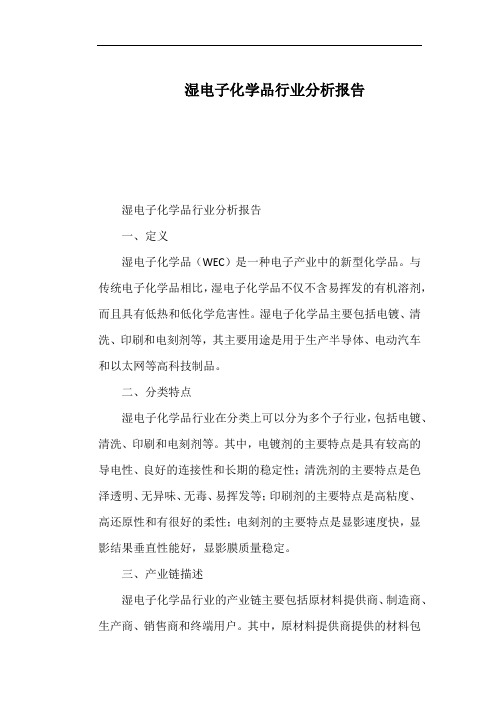 湿电子化学品行业分析报告

湿电子化学品行业分析报告

一、定义

湿电子化学品（WEC）是一种电子产业中的新型化学品。与传统电子化学品相比，湿电子化学品不仅不含易挥发的有机溶剂，而且具有低热和低化学危害性。湿电子化学品主要包括电镀、清洗、印刷和电刻剂等，其主要用途是用于生产半导体、电动汽车和以太网等高科技制品。

二、分类特点

湿电子化学品行业在分类上可以分为多个子行业，包括电镀、清洗、印刷和电刻剂等。其中，电镀剂的主要特点是具有较高的导电性、良好的连接性和长期的稳定性；清洗剂的主要特点是色泽透明、无异味、无毒、易挥发等；印刷剂的主要特点是高粘度、高还原性和有很好的柔性；电刻剂的主要特点是显影速度快，显影结果垂直性能好，显影膜质量稳定。

三、产业链描述

湿电子化学品行业的产业链主要包括原材料提供商、制造商、生产商、销售商和终端用户。其中，原材料提供商提供的材料包